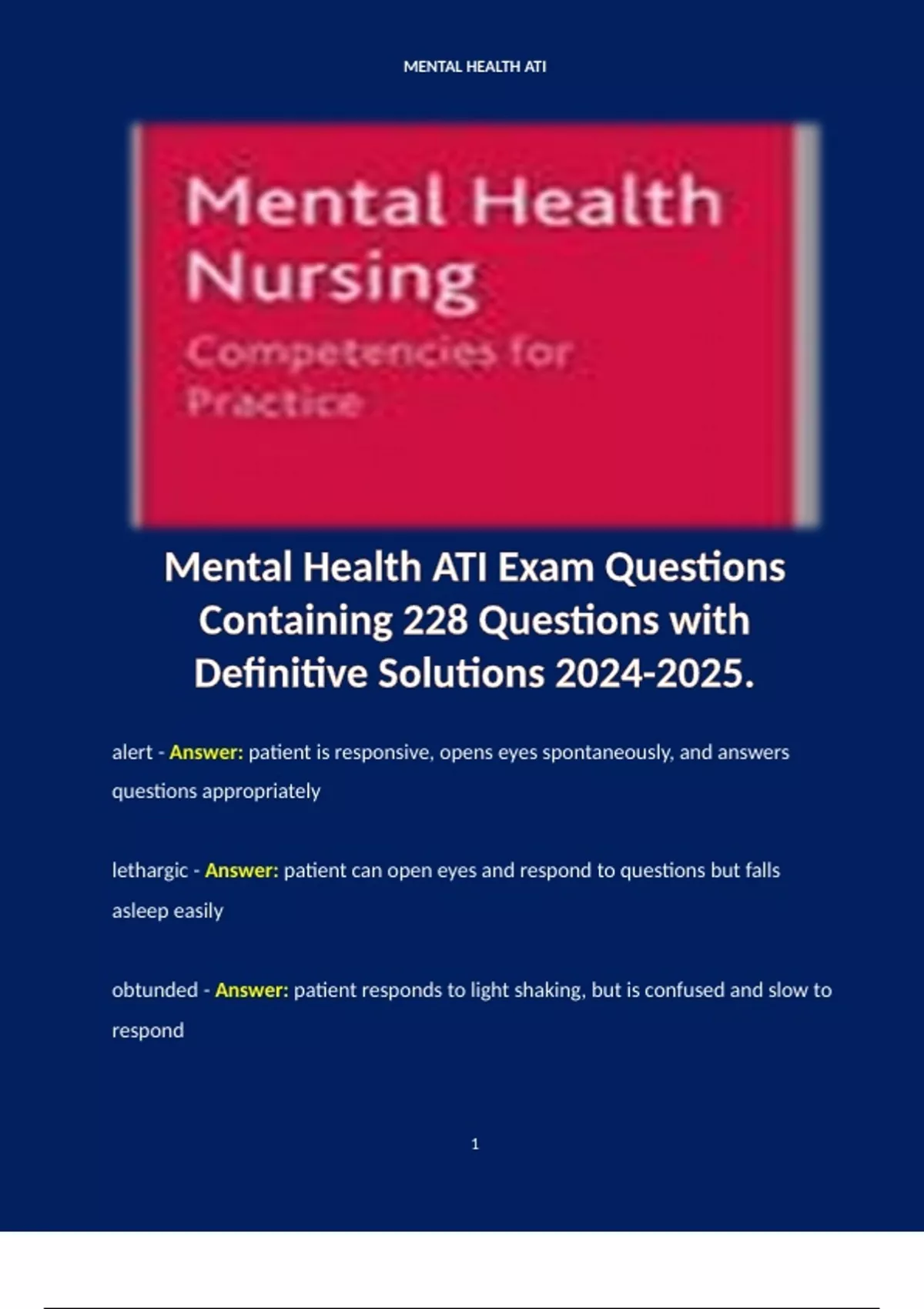 MENTAL HEALTH ATI

Mental Health Nursing

Competencies for Practice

Mental Health ATI Exam Questions Containing 228 Questions with Definitive Solutions 2024-2025.

alert - Answer: patient is responsive, opens eyes spontaneously, and answers questions appropriately

lethargic - Answer: patient can open eyes and respond to questions but falls asleep easily

obtunded - Answer: patient responds to light shaking, but is confused and slow to respond

1